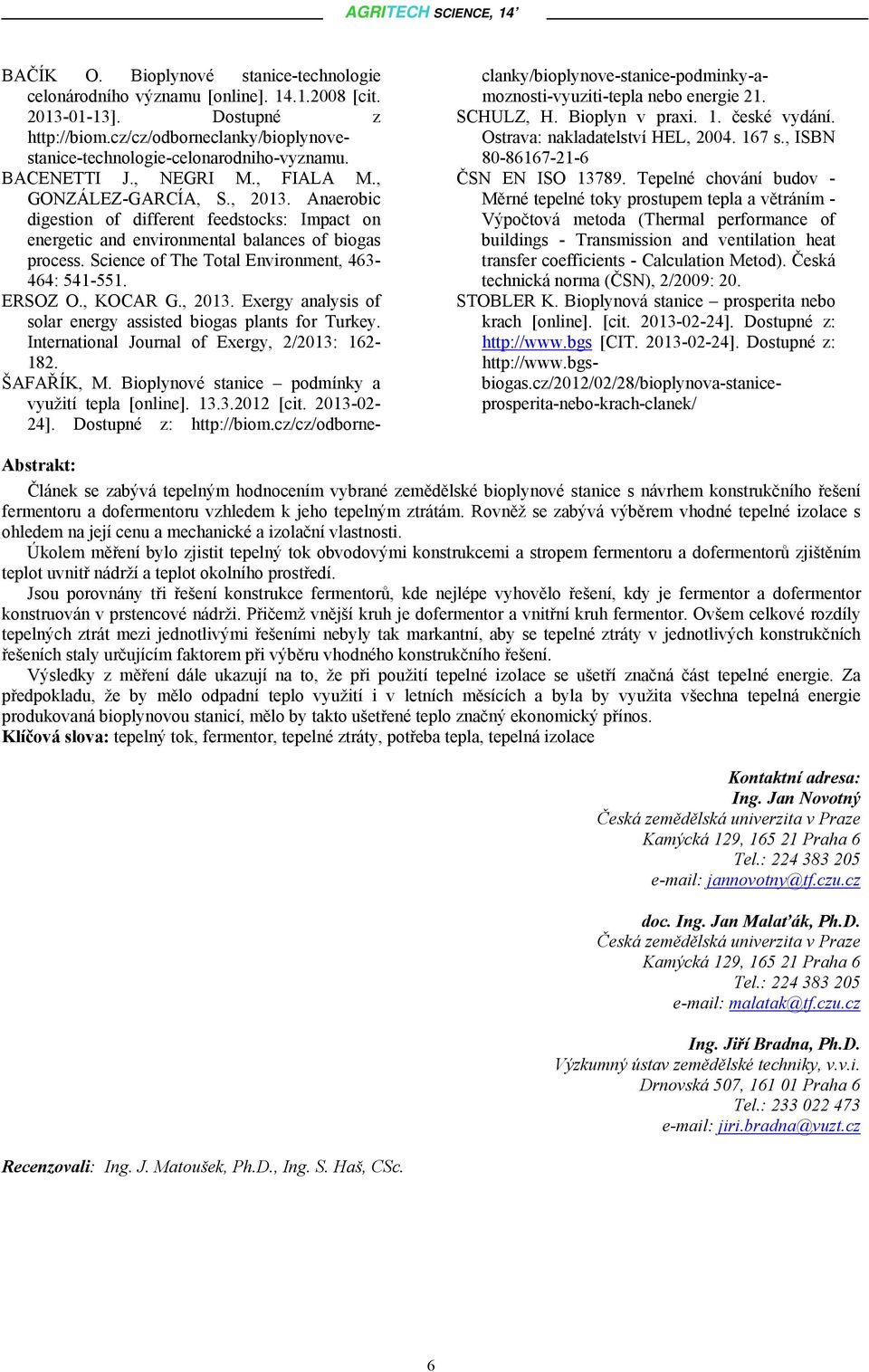 AGRITECH SCIENCE, 14'

BAČÍK O. Bioplynové stanice-technologie celonárodního významu [online]. 14.1.2008 [cit. 2013-01-13]. Dostupné z http://biom.cz/cz/odborneclanky/bioplynove-stanice-technologie-celonarodniho-vyznamu.

BACENETTI J., NEGRI M., FIALA M., GONZÁLEZ-GARCÍA, S., 2013. Anaerobic digestion of different feedstocks: Impact on energetic and environmental balances of biogas process. Science of The Total Environment, 463-464: 541-551.

ERSOZ O., KOCAR G., 2013. Exergy analysis of solar energy assisted biogas plants for Turkey. International Journal of Exergy, 2/2013: 162-182.

ŠAFAŘÍK, M. Bioplynové stanice – podmínky a využití tepla [online]. 13.3.2012 [cit. 2013-02-24]. Dostupné z: http://biom.cz/cz/odborne-clanky/bioplynove-stanice-podminky-a-moznosti-vyuziti-tepla nebo energie 21.

SCHULZ, H. Bioplyn v praxi. 1. české vydání. Ostrava: nakladatelství HEL, 2004. 167 s., ISBN 80-86167-21-6

ČSN EN ISO 13789. Tepelné chování budov - Měrné tepelné toky prostupem tepla a větráním - Výpočtová metoda (Thermal performance of buildings - Transmission and ventilation heat transfer coefficients - Calculation Metod). Česká technická norma (ČSN), 2/2009: 20.

STOBLER K. Bioplynová stanice – prosperita nebo krach [online]. [cit. 2013-02-24]. Dostupné z: http://www.bgs [CIT. 2013-02-24]. Dostupné z: http://www.bgs-biogas.cz/2012/02/28/bioplynova-stanice-prosperita-nebo-krach-clanek/

Abstrakt:

Článek se zabývá tepelným hodnocením vybrané zemědělské bioplynové stanice s návrhem konstrukčního řešení fermentoru a dofermentoru vzhledem k jeho tepelným ztrátám. Rovněž se zabývá výběrem vhodné tepelné izolace s ohledem na její cenu a mechanické a izolační vlastnosti.

Úkolem měření bylo zjistit tepelný tok obvodovými konstrukcemi a stropem fermentoru a dofermentorů zjištěním teplot uvnitř nádrží a teplot okolního prostředí.

Jsou porovnány tři řešení konstrukce fermentorů, kde nejlépe vyhovělo řešení, kdy je fermentor a dofermentor konstruován v prstencové nádrži. Přičemž vnější kruh je dofermentor a vnitřní kruh fermentor. Ovšem celkové rozdíly tepelných ztrát mezi jednotlivými řešeními nebyly tak markantní, aby se tepelné ztráty v jednotlivých konstrukčních řešeních staly určujícím faktorem při výběru vhodného konstrukčního řešení.

Výsledky z měření dále ukazují na to, že při použití tepelné izolace se ušetří značná část tepelné energie. Za předpokladu, že by mělo odpadní teplo využití i v letních měsících a byla by využita všechna tepelná energie produkovaná bioplynovou stanicí, mělo by takto ušetřené teplo značný ekonomický přínos.

Klíčová slova: tepelný tok, fermentor, tepelné ztráty, potřeba tepla, tepelná izolace

Kontaktní adresa:
Ing. Jan Novotný
Česká zemědělská univerzita v Praze
Kamýcká 129, 165 21 Praha 6
Tel.: 224 383 205
e-mail: jannovotny@tf.czu.cz

doc. Ing. Jan Malaťák, Ph.D.
Česká zemědělská univerzita v Praze
Kamýcká 129, 165 21 Praha 6
Tel.: 224 383 205
e-mail: malatak@tf.czu.cz

Ing. Jiří Bradna, Ph.D.
Výzkumný ústav zemědělské techniky, v.v.i.
Drnovská 507, 161 01 Praha 6
Tel.: 233 022 473
e-mail: jiri.bradna@vuzt.cz

Recenzovali: Ing. J. Matoušek, Ph.D., Ing. S. Haš, CSc.

6